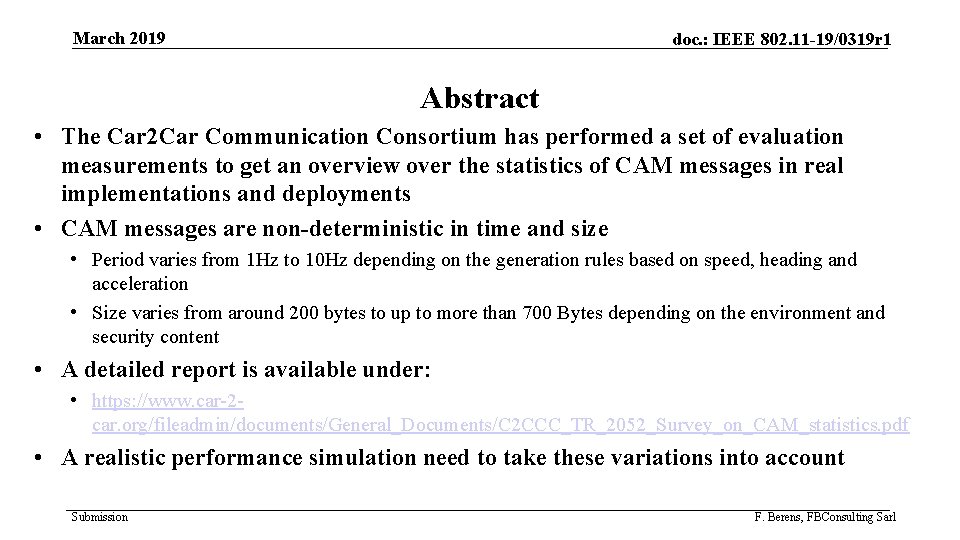 March 2019

doc.: IEEE 802.11-19/0319r1

Abstract

• The Car2Car Communication Consortium has performed a set of evaluation measurements to get an overview over the statistics of CAM messages in real implementations and deployments

• CAM messages are non-deterministic in time and size

• Period varies from 1Hz to 10Hz depending on the generation rules based on speed, heading and acceleration

• Size varies from around 200 bytes to up to more than 700 Bytes depending on the environment and security content

• A detailed report is available under:

• https://www.car-2-car.org/fileadmin/documents/General_Documents/C2CCC_TR_2052_Survey_on_CAM_statistics.pdf

• A realistic performance simulation need to take these variations into account

Submission

F. Berens, FBConsulting Sarl